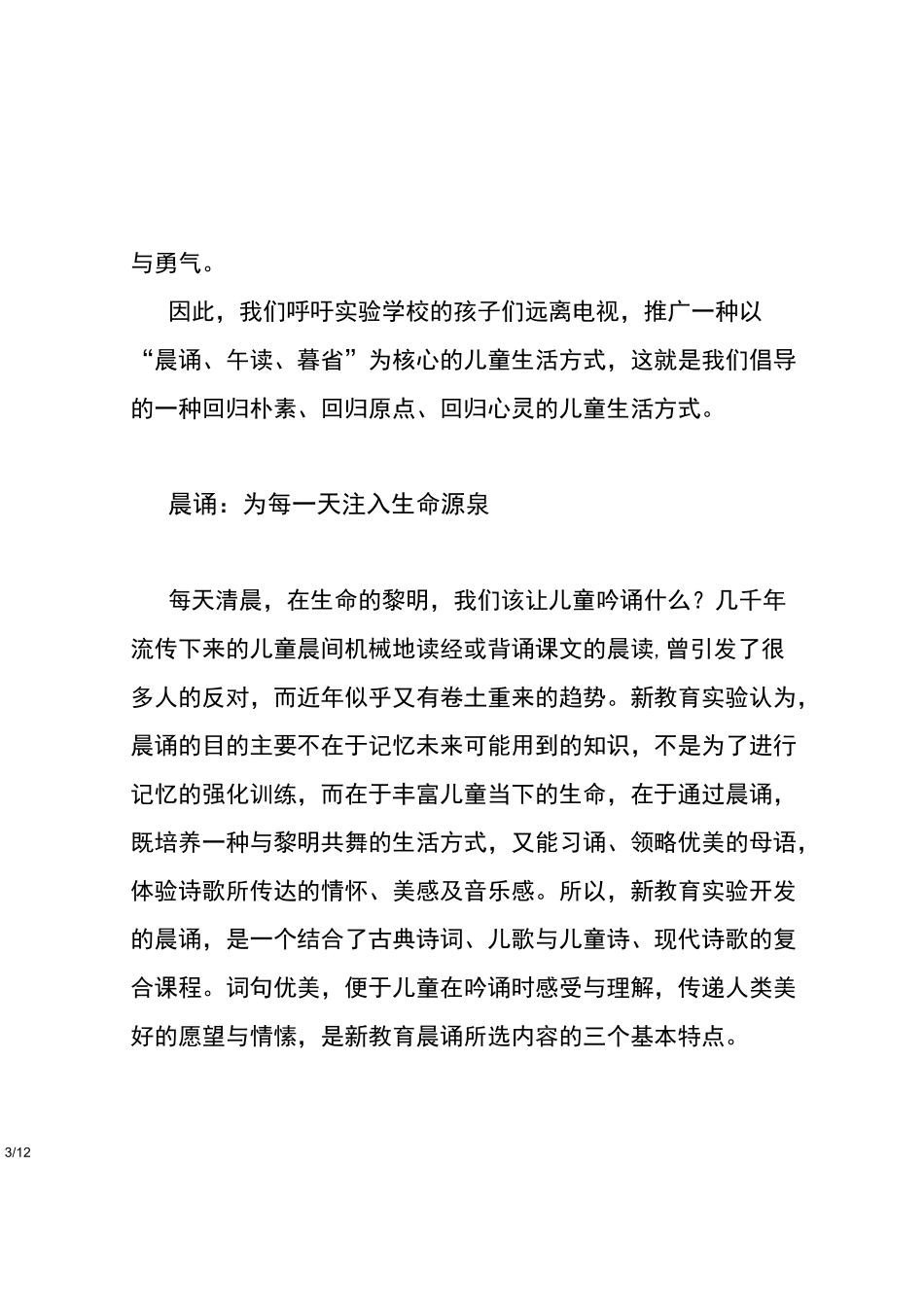 与勇气。

因此，我们呼吁实验学校的孩子们远离电视，推广一种以“晨诵、午读、暮省”为核心的儿童生活方式，这就是我们倡导的一种回归朴素、回归原点、回归心灵的儿童生活方式。

晨诵：为每一天注入生命源泉

每天清晨，在生命的黎明，我们该让儿童吟诵什么？几千年流传下来的儿童晨间机械地读经或背诵课文的晨读,曾引发了很多人的反对，而近年似乎又有卷土重来的趋势。新教育实验认为，晨诵的目的主要不在于记忆未来可能用到的知识，不是为了进行记忆的强化训练，而在于丰富儿童当下的生命，在于通过晨诵，既培养一种与黎明共舞的生活方式，又能习诵、领略优美的母语，体验诗歌所传达的情怀、美感及音乐感。所以，新教育实验开发的晨诵，是一个结合了古典诗词、儿歌与儿童诗、现代诗歌的复合课程。词句优美，便于儿童在吟诵时感受与理解，传递人类美好的愿望与情愫，是新教育晨诵所选内容的三个基本特点。

3/12